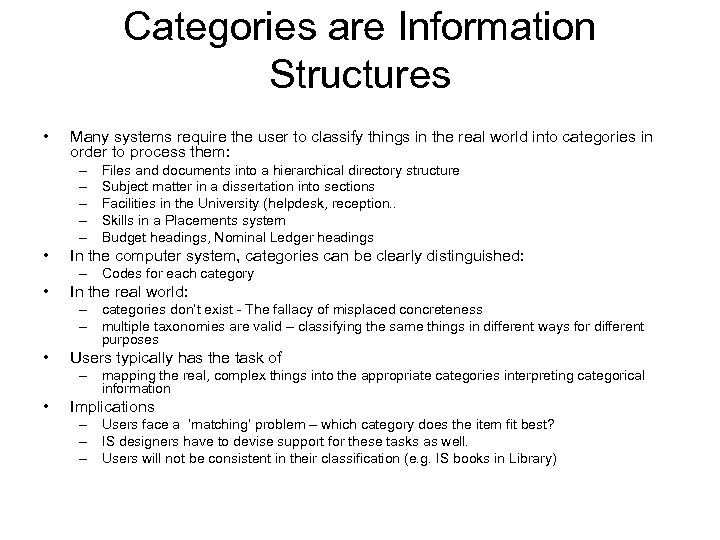 Categories are Information Structures

• Many systems require the user to classify things in the real world into categories in order to process them:
– Files and documents into a hierarchical directory structure
– Subject matter in a dissertation into sections
– Facilities in the University (helpdesk, reception..
– Skills in a Placements system
– Budget headings, Nominal Ledger headings
• In the computer system, categories can be clearly distinguished:
– Codes for each category
• In the real world:
– categories don't exist - The fallacy of misplaced concreteness
– multiple taxonomies are valid – classifying the same things in different ways for different purposes
• Users typically has the task of
– mapping the real, complex things into the appropriate categories interpreting categorical information
• Implications
– Users face a 'matching' problem – which category does the item fit best?
– IS designers have to devise support for these tasks as well.
– Users will not be consistent in their classification (e.g. IS books in Library)